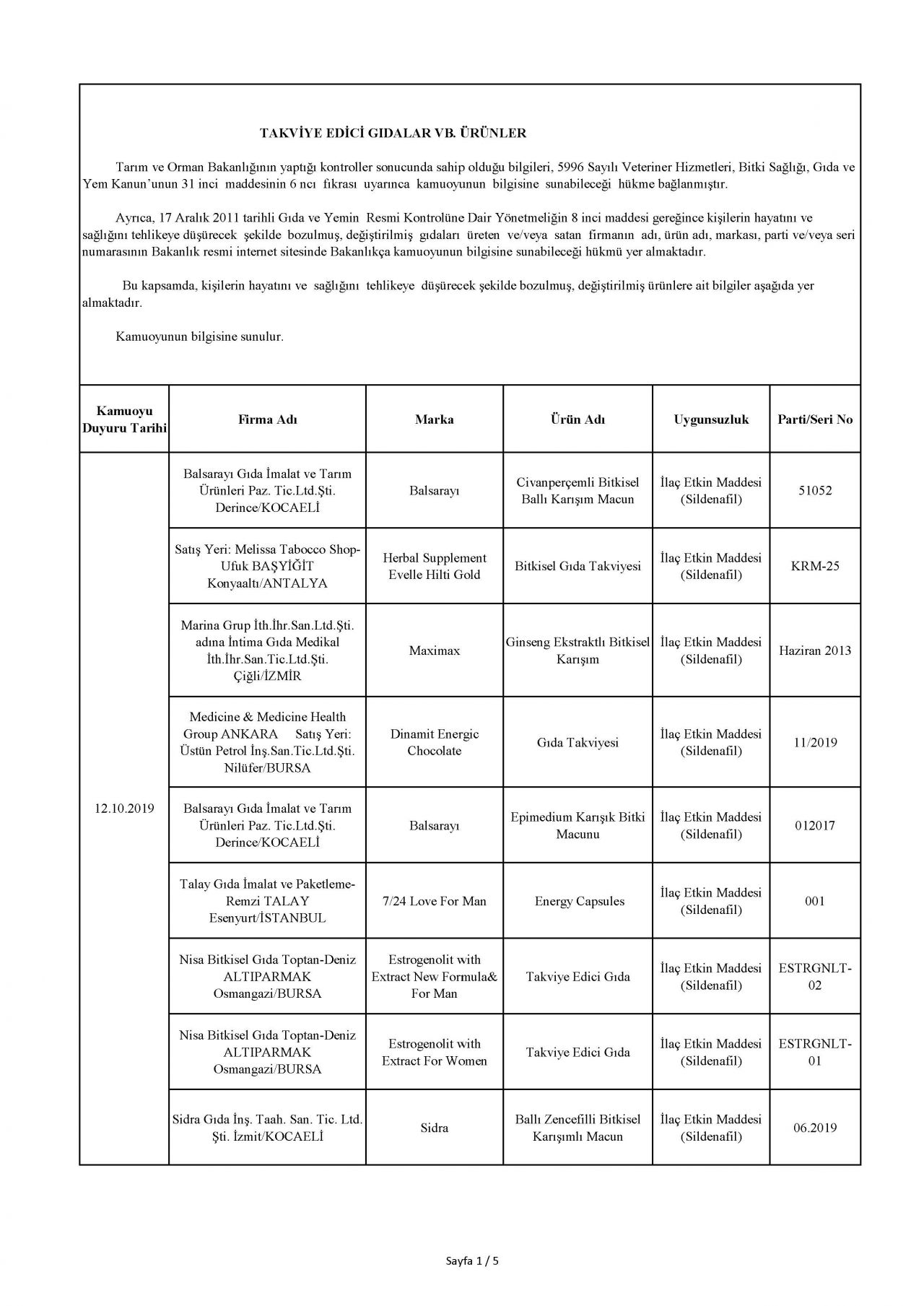 TAKVİYE EDİCİ GIDALAR VB. ÜRÜNLER

Tarım ve Orman Bakanlığının yaptığı kontroller sonucunda sahip olduğu bilgileri, 5996 Sayılı Veteriner Hizmetleri, Bitki Sağlığı, Gıda ve Yem Kanun'unun 31 inci maddesinin 6 ncı fıkrası uyarınca kamuoyunun bilgisine sunabileceği hükme bağlanmıştır.

Ayrıca, 17 Aralık 2011 tarihli Gıda ve Yemin Resmi Kontrolüne Dair Yönetmeliğin 8 inci maddesi gereğince kişilerin hayatını ve sağlığını tehlikeye düşürecek şekilde bozulmuş, değiştirilmiş gıdaları üreten ve/veya satan firmanın adı, ürün adı, markası, parti ve/veya seri numarasının Bakanlık resmi internet sitesinde Bakanlıkça kamuoyunun bilgisine sunabileceği hükmü yer almaktadır.

Bu kapsamda, kişilerin hayatını ve sağlığını tehlikeye düşürecek şekilde bozulmuş, değiştirilmiş ürünlere ait bilgiler aşağıda yer almaktadır.

Kamuoyunun bilgisine sunulur.

| Kamuoyu Duyuru Tarihi | Firma Adı | Marka | Ürün Adı | Uygunsuzluk | Parti/Seri No |
|---|---|---|---|---|---|
| 12.10.2019 | Balsarayı Gıda İmalat ve Tarım Ürünleri Paz. Tic.Ltd.Şti. Derince/KOCAELİ | Balsarayı | Civanperçemli Bitkisel Ballı Karışım Macun | İlaç Etkin Maddesi (Sildenafil) | 51052 |
| | Satış Yeri: Melissa Tabocco Shop-Ufuk BAŞYİĞİT Konyaaltı/ANTALYA | Herbal Supplement Evelle Hilti Gold | Bitkisel Gıda Takviyesi | İlaç Etkin Maddesi (Sildenafil) | KRM-25 |
| | Marina Grup İth.İhr.San.Ltd.Şti. adına İntima Gıda Medikal İth.İhr.San.Tic.Ltd.Şti. Çiğli/İZMİR | Maximax | Ginseng Ekstraktlı Bitkisel Karışım | İlaç Etkin Maddesi (Sildenafil) | Haziran 2013 |
| | Medicine & Medicine Health Group ANKARA Satış Yeri: Üstün Petrol İnş.San.Tic.Ltd.Şti. Nilüfer/BURSA | Dinamit Energic Chocolate | Gıda Takviyesi | İlaç Etkin Maddesi (Sildenafil) | 11/2019 |
| | Balsarayı Gıda İmalat ve Tarım Ürünleri Paz. Tic.Ltd.Şti. Derince/KOCAELİ | Balsarayı | Epimedium Karışık Bitki Macunu | İlaç Etkin Maddesi (Sildenafil) | 012017 |
| | Talay Gıda İmalat ve Paketleme-Remzi TALAY Esenyurt/İSTANBUL | 7/24 Love For Man | Energy Capsules | İlaç Etkin Maddesi (Sildenafil) | 001 |
| | Nisa Bitkisel Gıda Toptan-Deniz ALTIPARMAK Osmangazi/BURSA | Estrogenolit with Extract New Formula& For Man | Takviye Edici Gıda | İlaç Etkin Maddesi (Sildenafil) | ESTRGNLT-02 |
| | Nisa Bitkisel Gıda Toptan-Deniz ALTIPARMAK Osmangazi/BURSA | Estrogenolit with Extract For Women | Takviye Edici Gıda | İlaç Etkin Maddesi (Sildenafil) | ESTRGNLT-01 |
| | Sidra Gıda İnş. Taah. San. Tic. Ltd. Şti. İzmit/KOCAELİ | Sidra | Ballı Zencefilli Bitkisel Karışımlı Macun | İlaç Etkin Maddesi (Sildenafil) | 06.2019 |

Sayfa 1 / 5